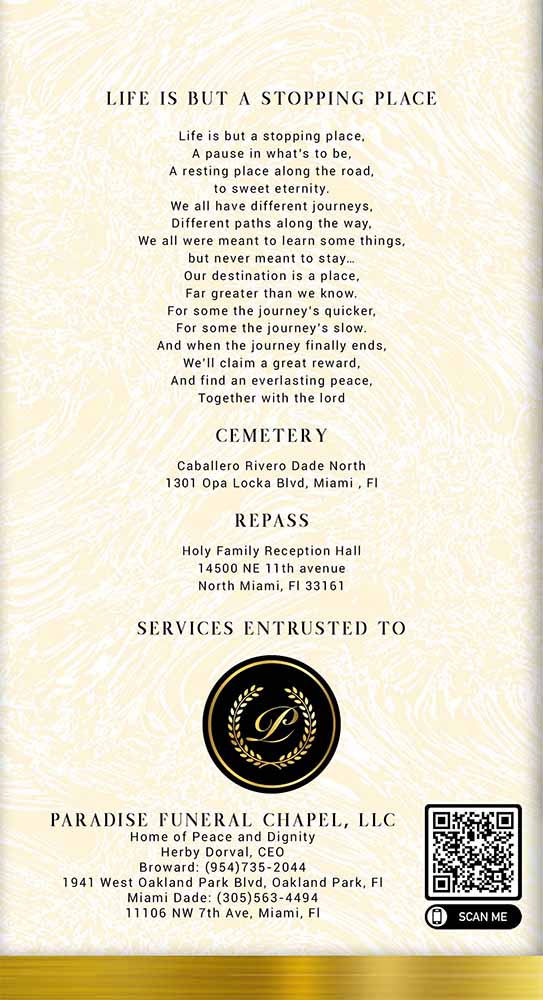 LIFE IS BUT A STOPPING PLACE

Life is but a stopping place,
A pause in what's to be,
A resting place along the road,
to sweet eternity.
We all have different journeys,
Different paths along the way,
We all were meant to learn some things,
but never meant to stay…
Our destination is a place,
Far greater than we know.
For some the journey's quicker,
For some the journey's slow.
And when the journey finally ends,
We'll claim a great reward,
And find an everlasting peace,
Together with the lord

CEMETERY

Caballero Rivero Dade North
1301 Opa Locka Blvd, Miami , Fl

REPASS

Holy Family Reception Hall
14500 NE 11th avenue
North Miami, Fl 33161

SERVICES ENTRUSTED TO

P

PARADISE FUNERAL CHAPEL, LLC
Home of Peace and Dignity
Herby Dorval, CEO
Broward: (954)735-2044
1941 West Oakland Park Blvd, Oakland Park, Fl
Miami Dade: (305)563-4494
11106 NW 7th Ave, Miami, Fl

SCAN ME